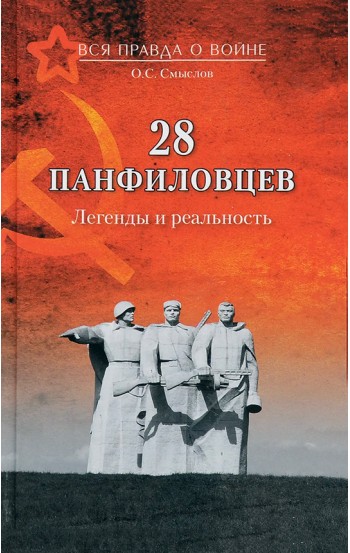 ВСЯ ПРАВДА О ВОЙНЕ
О.С. Смыслов

28
ПАНФИЛОВЦЕВ
Легенды и реальность